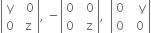 $\begin{vmatrix} y & 0 \\ 0 & z \end{vmatrix}, -\begin{vmatrix} 0 & 0 \\ 0 & z \end{vmatrix}, \begin{vmatrix} 0 & y \\ 0 & 0 \end{vmatrix}$